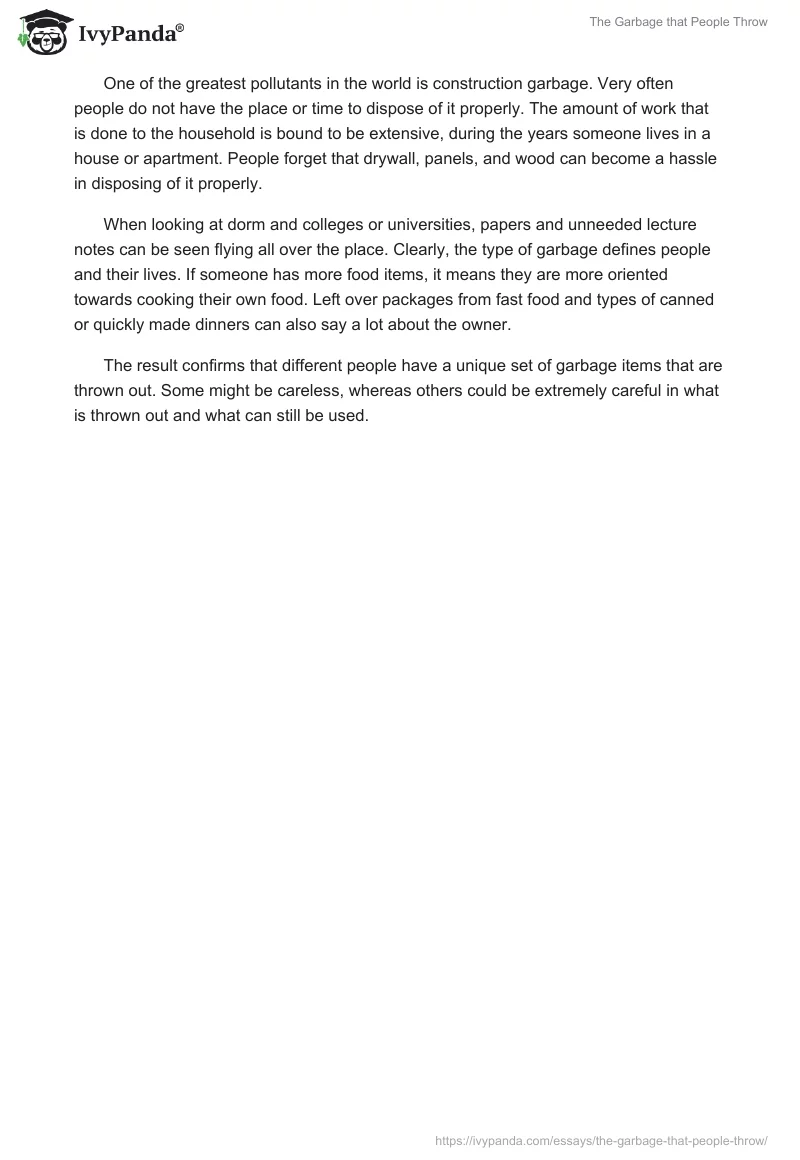 IvyPanda®

The Garbage that People Throw

One of the greatest pollutants in the world is construction garbage. Very often people do not have the place or time to dispose of it properly. The amount of work that is done to the household is bound to be extensive, during the years someone lives in a house or apartment. People forget that drywall, panels, and wood can become a hassle in disposing of it properly.

When looking at dorm and colleges or universities, papers and unneeded lecture notes can be seen flying all over the place. Clearly, the type of garbage defines people and their lives. If someone has more food items, it means they are more oriented towards cooking their own food. Left over packages from fast food and types of canned or quickly made dinners can also say a lot about the owner.

The result confirms that different people have a unique set of garbage items that are thrown out. Some might be careless, whereas others could be extremely careful in what is thrown out and what can still be used.

https://ivypanda.com/essays/the-garbage-that-people-throw/